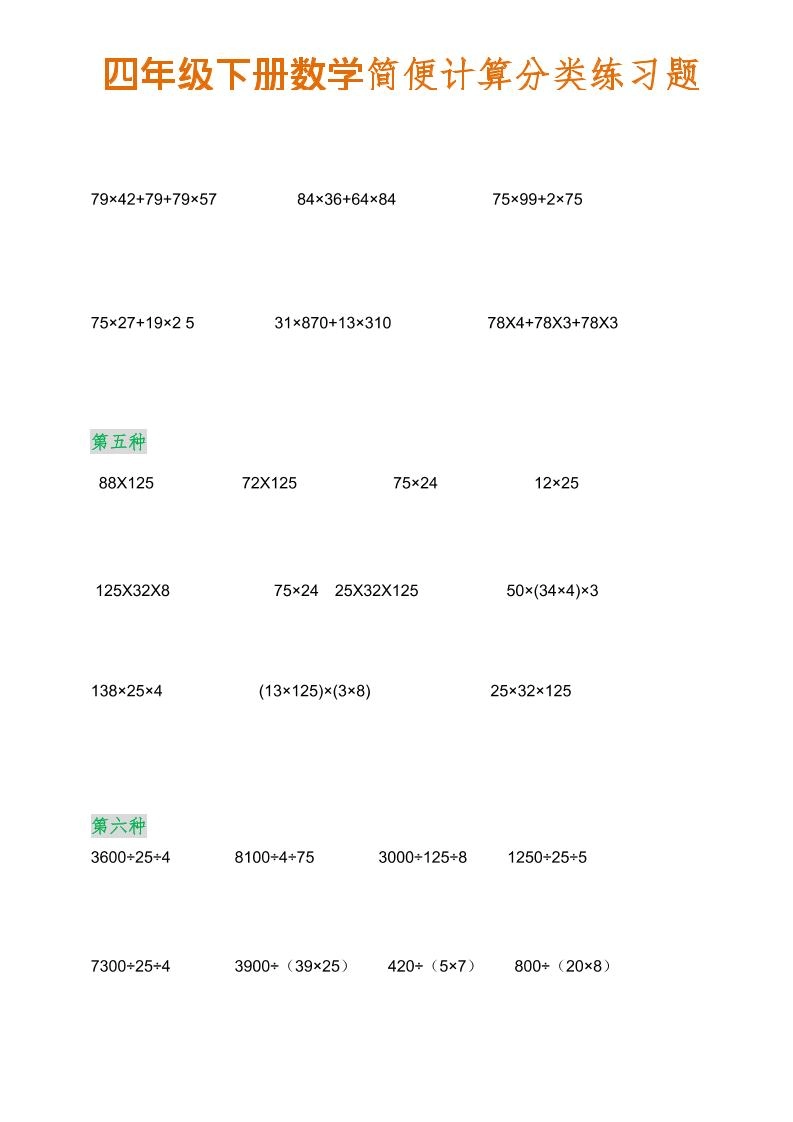 四年级下册数学简便计算分类练习题

79×42+79+79×57　　84×36+64×84　　75×99+2×75

75×27+19×2 5　　31×870+13×310　　78X4+78X3+78X3

第五种

88X125　　72X125　　75×24　　12×25

125X32X8　　75×24　25X32X125　　50×(34×4)×3

138×25×4　　(13×125)×(3×8)　　25×32×125

第六种

3600÷25÷4　　8100÷4÷75　　3000÷125÷8　　1250÷25÷5

7300÷25÷4　　3900÷（39×25）　　420÷（5×7）　　800÷（20×8）